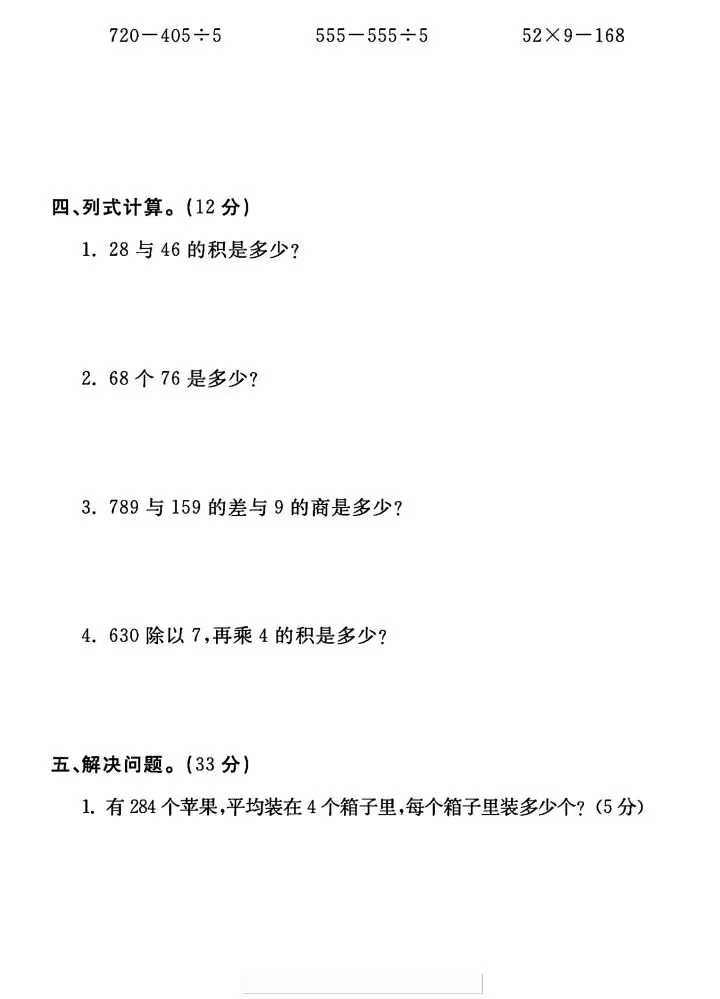 $720-405\div5$　　$555-555\div5$　　$52\times9-168$

四、列式计算。(12 分)

1. 28 与 46 的积是多少?

2. 68 个 76 是多少?

3. 789 与 159 的差与 9 的商是多少?

4. 630 除以 7,再乘 4 的积是多少?

五、解决问题。(33 分)

1. 有 284 个苹果,平均装在 4 个箱子里,每个箱子里装多少个?(5 分)